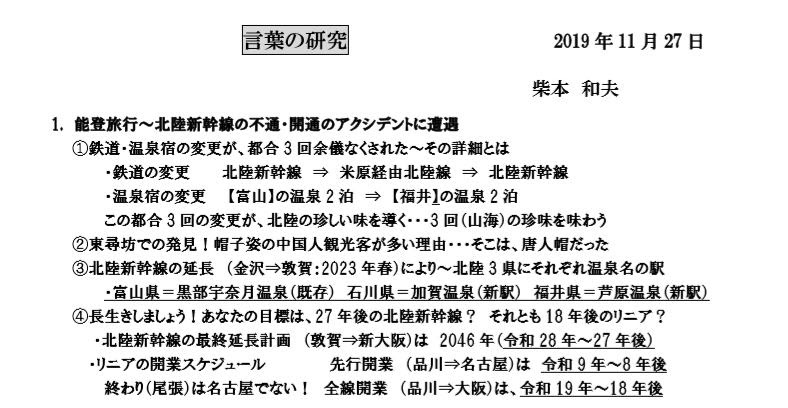 言葉の研究

2019 年 11 月 27 日

柴本　和夫

1. 能登旅行～北陸新幹線の不通･開通のアクシデントに遭遇

①鉄道･温泉宿の変更が、都合 3 回余儀なくされた～その詳細とは

･鉄道の変更　　北陸新幹線 ⇒ 米原経由北陸線 ⇒ 北陸新幹線

･温泉宿の変更　【富山】の温泉 2 泊 ⇒ 【福井】の温泉 2 泊

この都合 3 回の変更が、北陸の珍しい味を導く･･･3 回（山海）の珍味を味わう

②東尋坊での発見！帽子姿の中国人観光客が多い理由･･･そこは、唐人帽だった

③北陸新幹線の延長 （金沢⇒敦賀：2023 年春）により～北陸 3 県にそれぞれ温泉名の駅

･富山県＝黒部宇奈月温泉（既存） 石川県＝加賀温泉（新駅） 福井県＝芦原温泉（新駅）

④長生きしましょう！あなたの目標は、27 年後の北陸新幹線？ それとも 18 年後のリニア？

･北陸新幹線の最終延長計画 （敦賀⇒新大阪）は 2046 年（令和 28 年～27 年後）

･リニアの開業スケジュール　　　先行開業 （品川⇒名古屋）は 令和 9 年～8 年後

終わり（尾張）は名古屋でない！ 全線開業 （品川⇒大阪）は、令和 19 年～18 年後